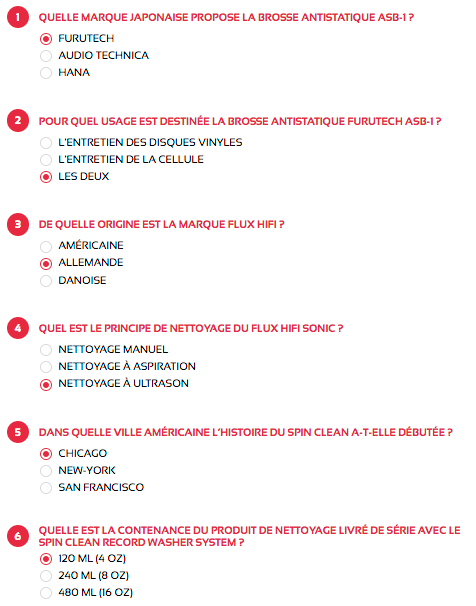 1 QUELLE MARQUE JAPONAISE PROPOSE LA BROSSE ANTISTATIQUE ASB-1 ?

FURUTECH
AUDIO TECHNICA
HANA

2 POUR QUEL USAGE EST DESTINÉE LA BROSSE ANTISTATIQUE FURUTECH ASB-1 ?

L'ENTRETIEN DES DISQUES VINYLES
L'ENTRETIEN DE LA CELLULE
LES DEUX

3 DE QUELLE ORIGINE EST LA MARQUE FLUX HIFI ?

AMÉRICAINE
ALLEMANDE
DANOISE

4 QUEL EST LE PRINCIPE DE NETTOYAGE DU FLUX HIFI SONIC ?

NETTOYAGE MANUEL
NETTOYAGE À ASPIRATION
NETTOYAGE À ULTRASON

5 DANS QUELLE VILLE AMÉRICAINE L'HISTOIRE DU SPIN CLEAN A-T-ELLE DÉBUTÉE ?

CHICAGO
NEW-YORK
SAN FRANCISCO

6 QUELLE EST LA CONTENANCE DU PRODUIT DE NETTOYAGE LIVRÉ DE SÉRIE AVEC LE SPIN CLEAN RECORD WASHER SYSTEM ?

120 ML (4 OZ)
240 ML (8 OZ)
480 ML (16 OZ)